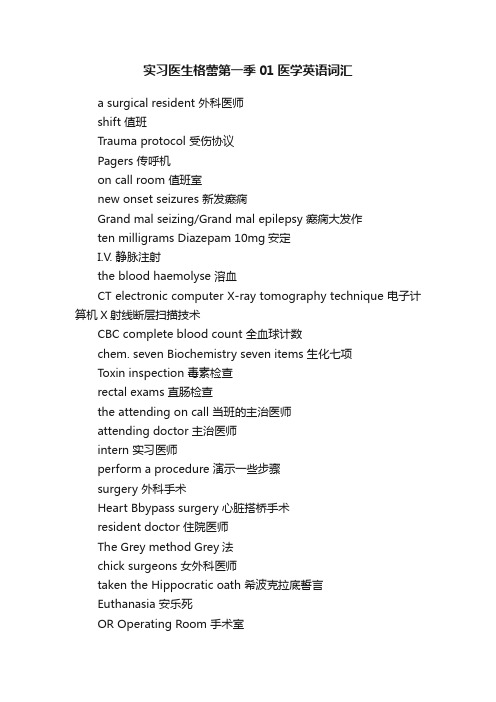 实习医生格蕾第一季 01 医学英语词汇

a surgical resident 外科医师
shift 值班
Trauma protocol 受伤协议
Pagers 传呼机
on call room 值班室
new onset seizures 新发癫痫
Grand mal seizing/Grand mal epilepsy 癫痫大发作
ten milligrams Diazepam 10mg 安定
I.V. 静脉注射
the blood haemolyse 溶血
CT electronic computer X-ray tomography technique 电子计算机 X 射线断层扫描技术
CBC complete blood count 全血球计数
chem. seven Biochemistry seven items 生化七项
Toxin inspection 毒素检查
rectal exams 直肠检查
the attending on call 当班的主治医师
attending doctor 主治医师
intern 实习医师
perform a procedure 演示一些步骤
surgery 外科手术
Heart Bbypass surgery 心脏搭桥手术
resident doctor 住院医师
The Grey method Grey 法
chick surgeons 女外科医师
taken the Hippocratic oath 希波克拉底誓言
Euthanasia 安乐死
OR Operating Room 手术室